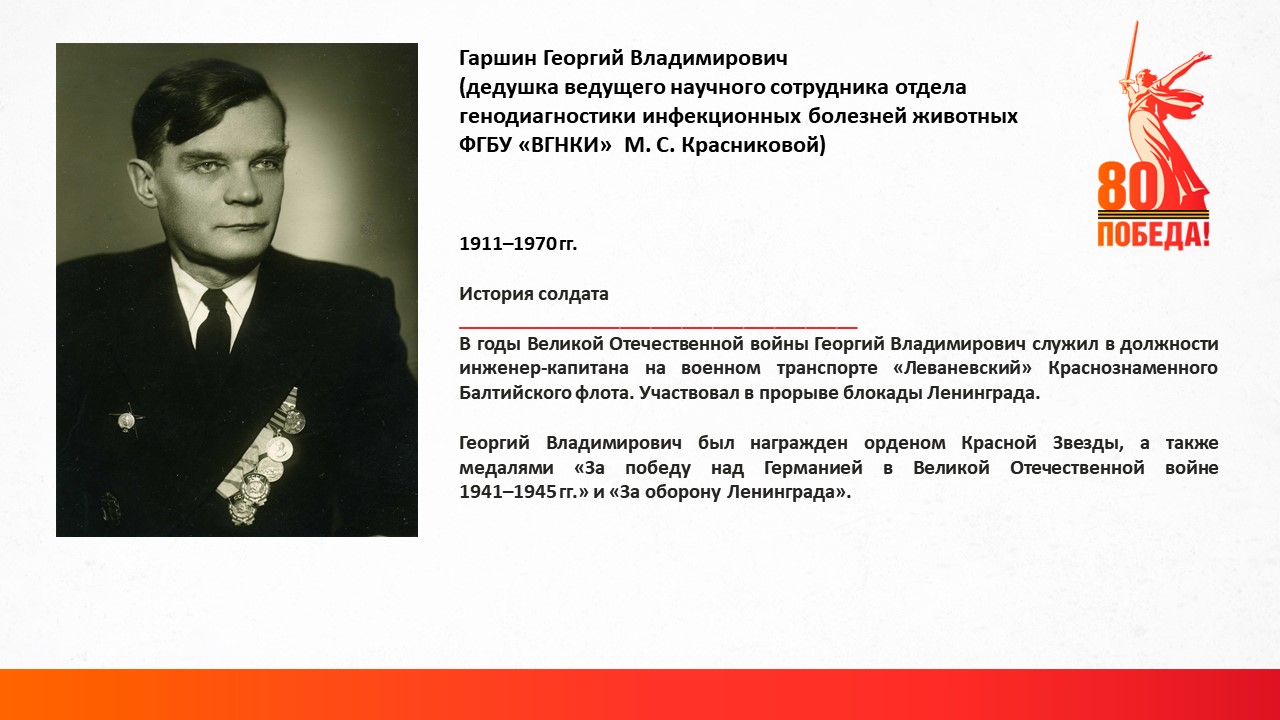 Гаршин Георгий Владимирович
(дедушка ведущего научного сотрудника отдела генодиагностики инфекционных болезней животных ФГБУ «ВГНКИ» М. С. Красниковой)

80
ПОБЕДА!

1911–1970 гг.

История солдата

В годы Великой Отечественной войны Георгий Владимирович служил в должности инженер-капитана на военном транспорте «Леваневский» Краснознаменного Балтийского флота. Участвовал в прорыве блокады Ленинграда.

Георгий Владимирович был награжден орденом Красной Звезды, а также медалями «За победу над Германией в Великой Отечественной войне 1941–1945 гг.» и «За оборону Ленинграда».